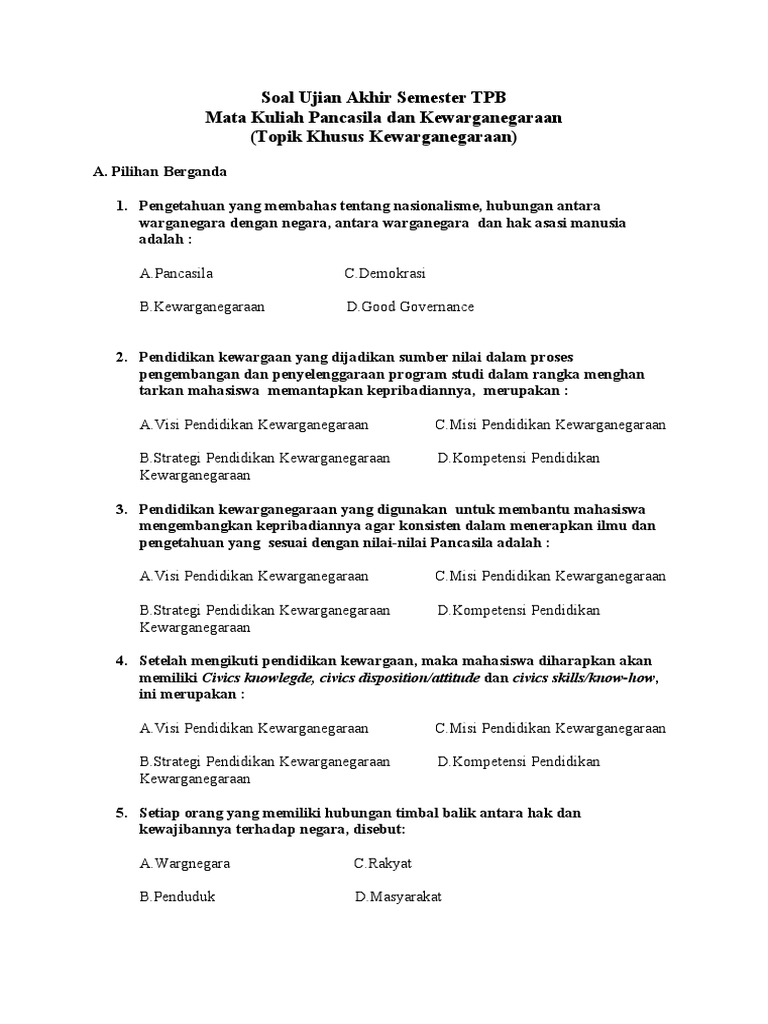 Soal Ujian Akhir Semester TPB
Mata Kuliah Pancasila dan Kewarganegaraan
(Topik Khusus Kewarganegaraan)

A. Pilihan Berganda

1. Pengetahuan yang membahas tentang nasionalisme, hubungan antara warganegara dengan negara, antara warganegara dan hak asasi manusia adalah :

A.Pancasila C.Demokrasi

B.Kewarganegaraan D.Good Governance

2. Pendidikan kewargaan yang dijadikan sumber nilai dalam proses pengembangan dan penyelenggaraan program studi dalam rangka menghan tarkan mahasiswa memantapkan kepribadiannya, merupakan :

A.Visi Pendidikan Kewarganegaraan C.Misi Pendidikan Kewarganegaraan

B.Strategi Pendidikan Kewarganegaraan D.Kompetensi Pendidikan Kewarganegaraan

3. Pendidikan kewarganegaraan yang digunakan untuk membantu mahasiswa mengembangkan kepribadiannya agar konsisten dalam menerapkan ilmu dan pengetahuan yang sesuai dengan nilai-nilai Pancasila adalah :

A.Visi Pendidikan Kewarganegaraan C.Misi Pendidikan Kewarganegaraan

B.Strategi Pendidikan Kewarganegaraan D.Kompetensi Pendidikan Kewarganegaraan

4. Setelah mengikuti pendidikan kewargaan, maka mahasiswa diharapkan akan memiliki Civics knowlegde, civics disposition/attitude dan civics skills/know-how, ini merupakan :

A.Visi Pendidikan Kewarganegaraan C.Misi Pendidikan Kewarganegaraan

B.Strategi Pendidikan Kewarganegaraan D.Kompetensi Pendidikan Kewarganegaraan

5. Setiap orang yang memiliki hubungan timbal balik antara hak dan kewajibannya terhadap negara, disebut:

A.Wargnegara C.Rakyat

B.Penduduk D.Masyarakat